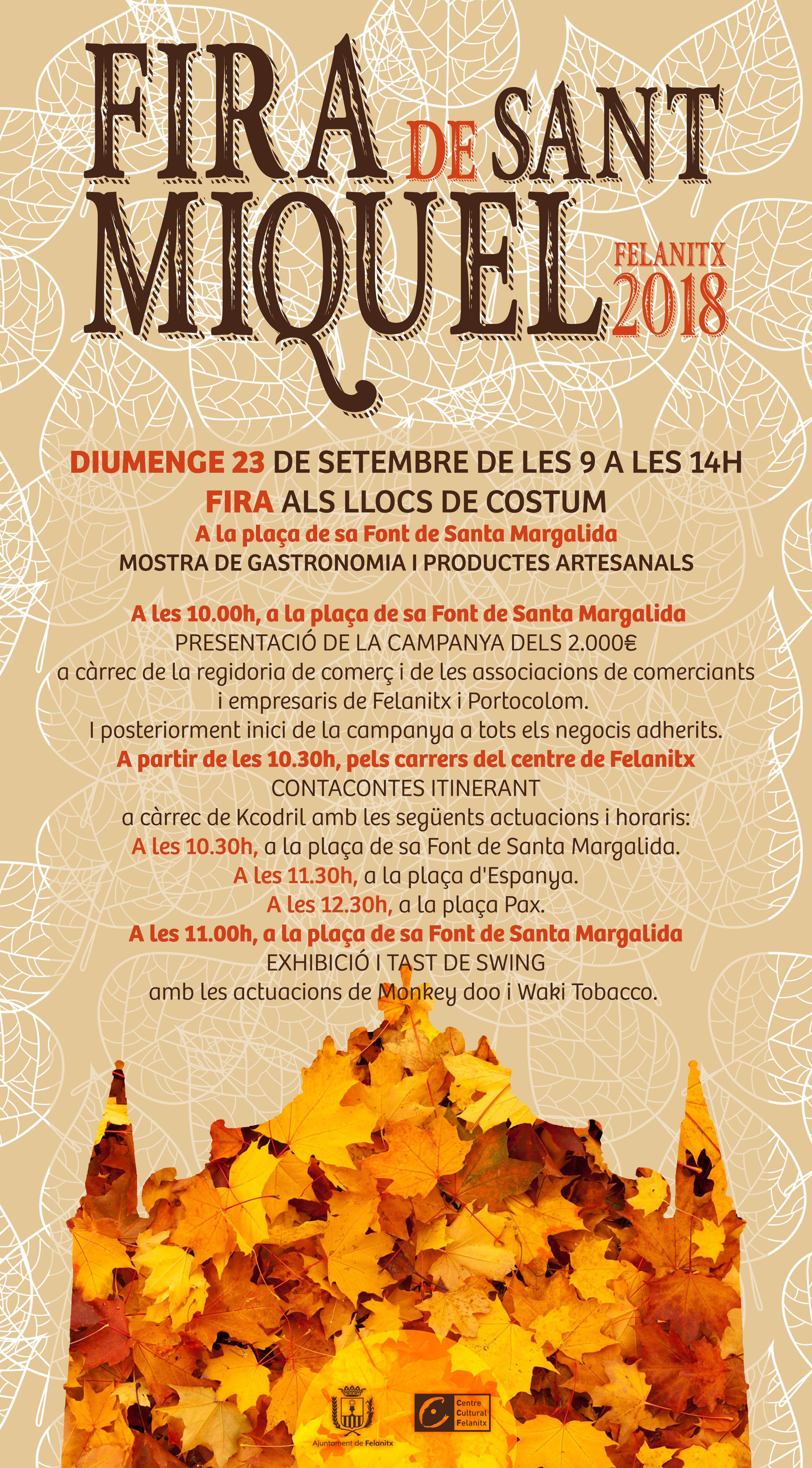 FIRA DE SANT MIQUEL

FELANITX 2018

DIUMENGE 23 DE SETEMBRE DE LES 9 A LES 14H
FIRA ALS LLOCS DE COSTUM
A la plaça de sa Font de Santa Margalida
MOSTRA DE GASTRONOMIA I PRODUCTES ARTESANALS

A les 10.00h, a la plaça de sa Font de Santa Margalida
PRESENTACIÓ DE LA CAMPANYA DELS 2.000€
a càrrec de la regidoria de comerç i de les associacions de comerciants i empresaris de Felanitx i Portocolom.
I posteriorment inici de la campanya a tots els negocis adherits.
A partir de les 10.30h, pels carrers del centre de Felanitx
CONTACONTES ITINERANT
a càrrec de Kcodril amb les següents actuacions i horaris:
A les 10.30h, a la plaça de sa Font de Santa Margalida.
A les 11.30h, a la plaça d'Espanya.
A les 12.30h, a la plaça Pax.
A les 11.00h, a la plaça de sa Font de Santa Margalida
EXHIBICIÓ I TAST DE SWING
amb les actuacions de Monkey doo i Waki Tobacco.

Ajuntament de Felanitx

Centre Cultural Felanitx